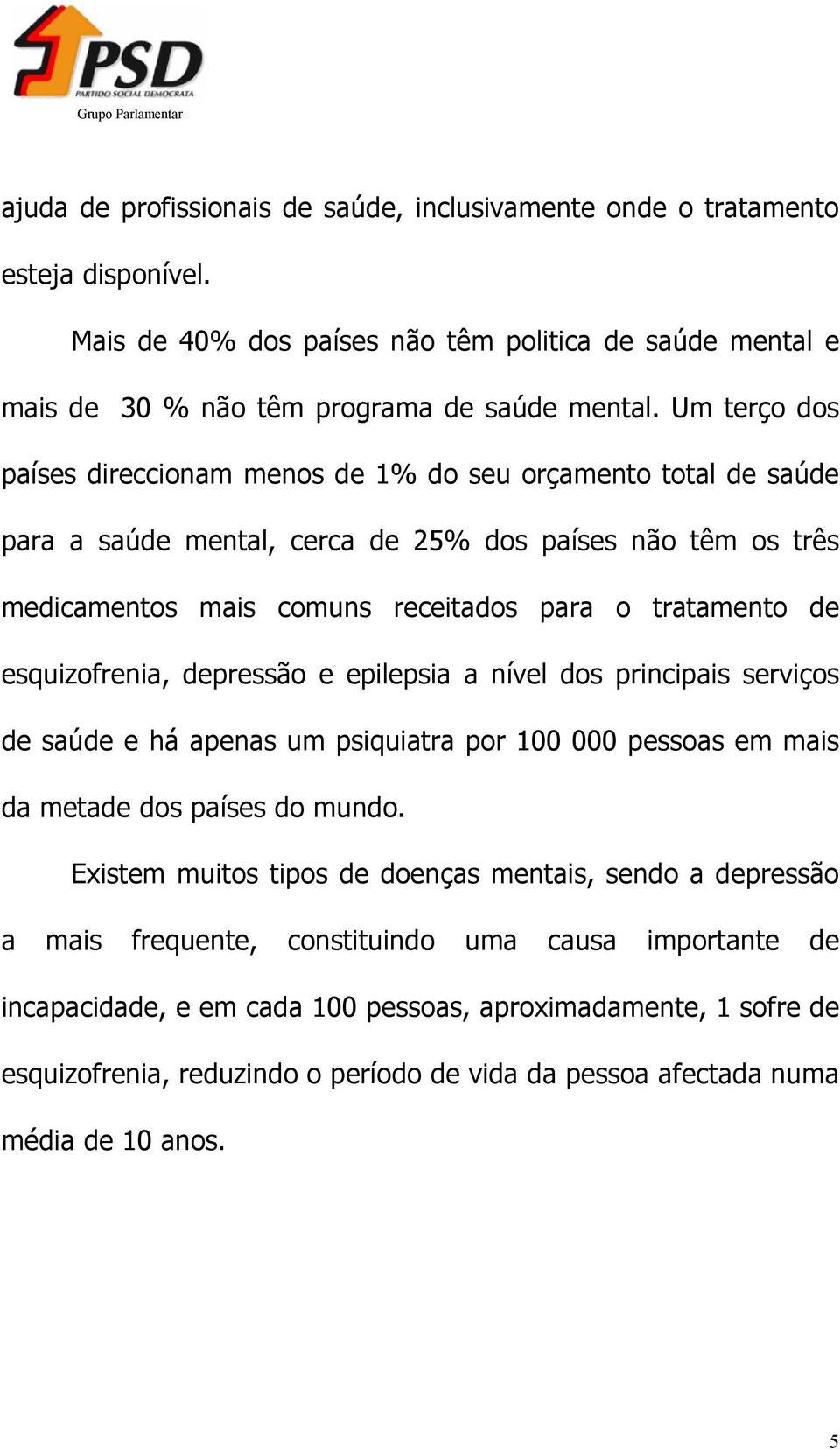 PSD
PARTIDO SOCIAL DEMOCRATA
Grupo Parlamentar

ajuda de profissionais de saúde, inclusivamente onde o tratamento esteja disponível.

Mais de 40% dos países não têm politica de saúde mental e mais de 30 % não têm programa de saúde mental. Um terço dos países direccionam menos de 1% do seu orçamento total de saúde para a saúde mental, cerca de 25% dos países não têm os três medicamentos mais comuns receitados para o tratamento de esquizofrenia, depressão e epilepsia a nível dos principais serviços de saúde e há apenas um psiquiatra por 100 000 pessoas em mais da metade dos países do mundo.

Existem muitos tipos de doenças mentais, sendo a depressão a mais frequente, constituindo uma causa importante de incapacidade, e em cada 100 pessoas, aproximadamente, 1 sofre de esquizofrenia, reduzindo o período de vida da pessoa afectada numa média de 10 anos.

5